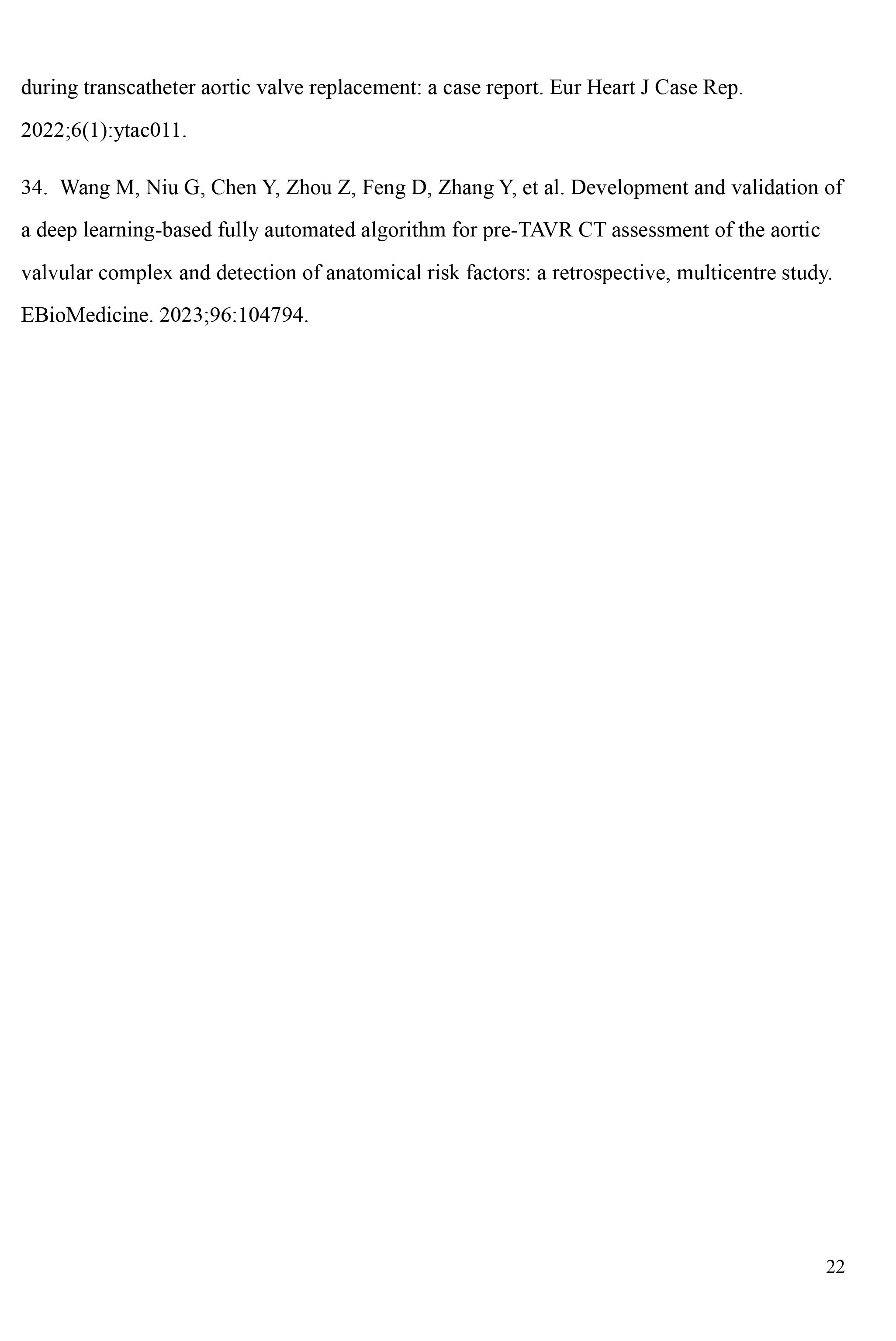 during transcatheter aortic valve replacement: a case report. Eur Heart J Case Rep. 2022;6(1):ytac011.

34. Wang M, Niu G, Chen Y, Zhou Z, Feng D, Zhang Y, et al. Development and validation of a deep learning-based fully automated algorithm for pre-TAVR CT assessment of the aortic valvular complex and detection of anatomical risk factors: a retrospective, multicentre study. EBioMedicine. 2023;96:104794.

22